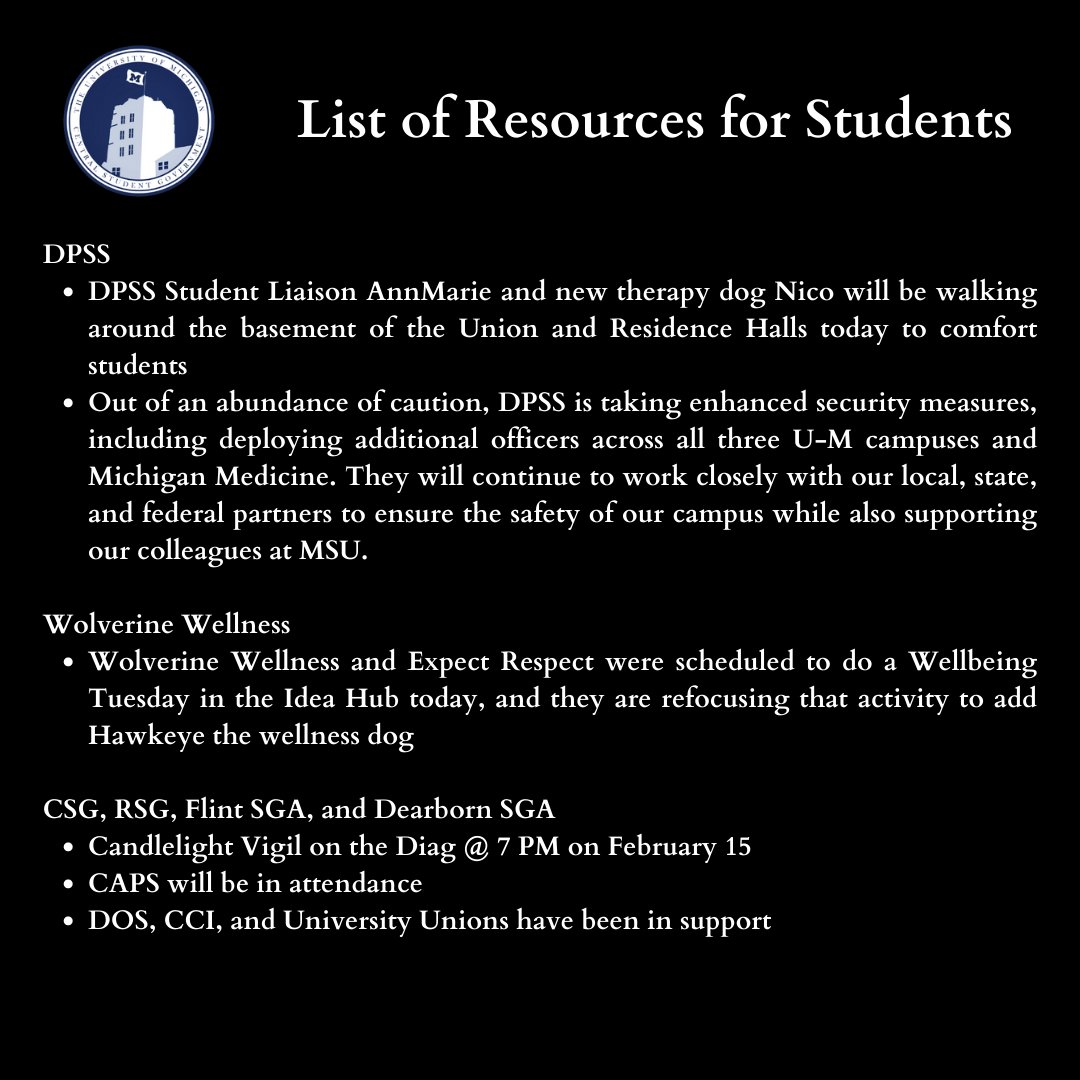 THE UNIVERSITY OF MICHIGAN CENTRAL STUDENT GOVERNMENT

M

List of Resources for Students

DPSS

- DPSS Student Liaison AnnMarie and new therapy dog Nico will be walking around the basement of the Union and Residence Halls today to comfort students
- Out of an abundance of caution, DPSS is taking enhanced security measures, including deploying additional officers across all three U-M campuses and Michigan Medicine. They will continue to work closely with our local, state, and federal partners to ensure the safety of our campus while also supporting our colleagues at MSU.

Wolverine Wellness

- Wolverine Wellness and Expect Respect were scheduled to do a Wellbeing Tuesday in the Idea Hub today, and they are refocusing that activity to add Hawkeye the wellness dog

CSG, RSG, Flint SGA, and Dearborn SGA

- Candlelight Vigil on the Diag @ 7 PM on February 15
- CAPS will be in attendance
- DOS, CCI, and University Unions have been in support